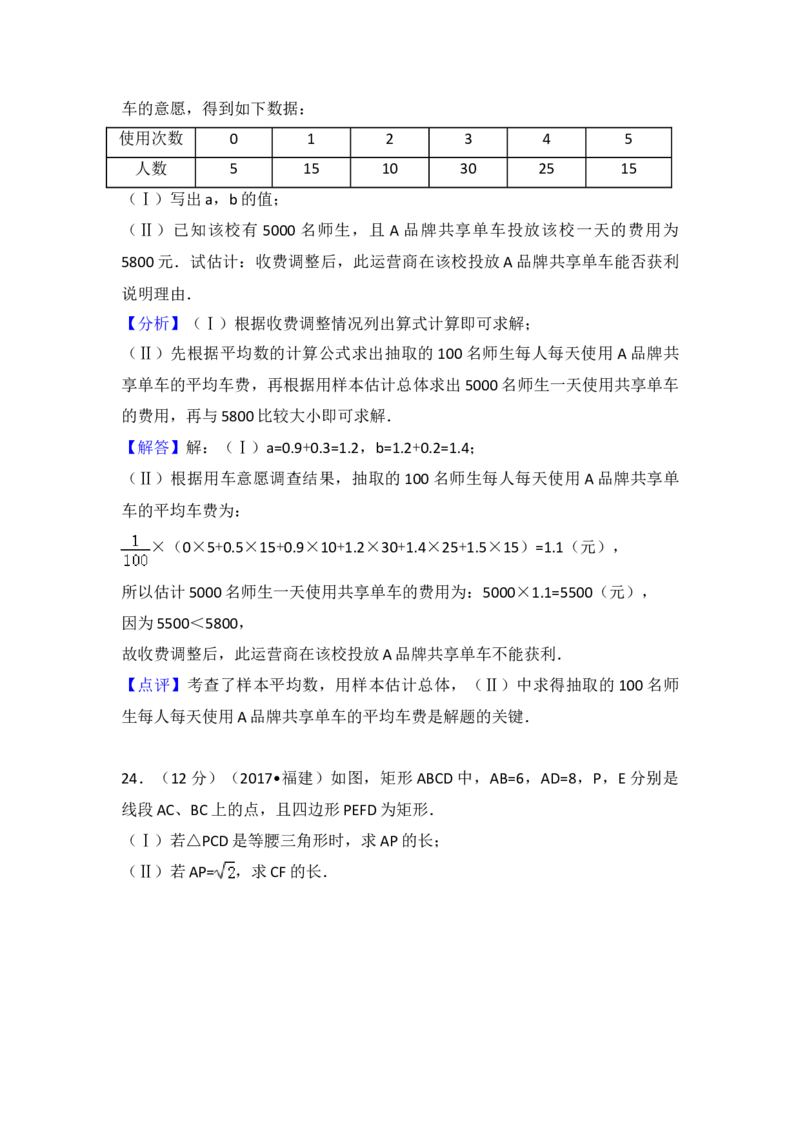 车的意愿，得到如下数据：

| 使用次数 | 0 | 1 | 2 | 3 | 4 | 5 |
|---|---|---|---|---|---|---|
| 人数 | 5 | 15 | 10 | 30 | 25 | 15 |

（Ⅰ）写出 a，b 的值；

（Ⅱ）已知该校有 5000 名师生，且 A 品牌共享单车投放该校一天的费用为 5800 元．试估计：收费调整后，此运营商在该校投放 A 品牌共享单车能否获利说明理由．

【分析】（Ⅰ）根据收费调整情况列出算式计算即可求解；

（Ⅱ）先根据平均数的计算公式求出抽取的 100 名师生每人每天使用 A 品牌共享单车的平均车费，再根据用样本估计总体求出 5000 名师生一天使用共享单车的费用，再与 5800 比较大小即可求解．

【解答】解：（Ⅰ）a=0.9+0.3=1.2，b=1.2+0.2=1.4；

（Ⅱ）根据用车意愿调查结果，抽取的 100 名师生每人每天使用 A 品牌共享单车的平均车费为：

$\frac{1}{100}$×（0×5+0.5×15+0.9×10+1.2×30+1.4×25+1.5×15）=1.1（元），

所以估计 5000 名师生一天使用共享单车的费用为：5000×1.1=5500（元），

因为 5500＜5800，

故收费调整后，此运营商在该校投放 A 品牌共享单车不能获利．

【点评】考查了样本平均数，用样本估计总体，（Ⅱ）中求得抽取的 100 名师生每人每天使用 A 品牌共享单车的平均车费是解题的关键．

24．（12 分）（2017•福建）如图，矩形 ABCD 中，AB=6，AD=8，P，E 分别是线段 AC、BC 上的点，且四边形 PEFD 为矩形．

（Ⅰ）若△PCD 是等腰三角形时，求 AP 的长；

（Ⅱ）若 AP=$\sqrt{2}$，求 CF 的长．